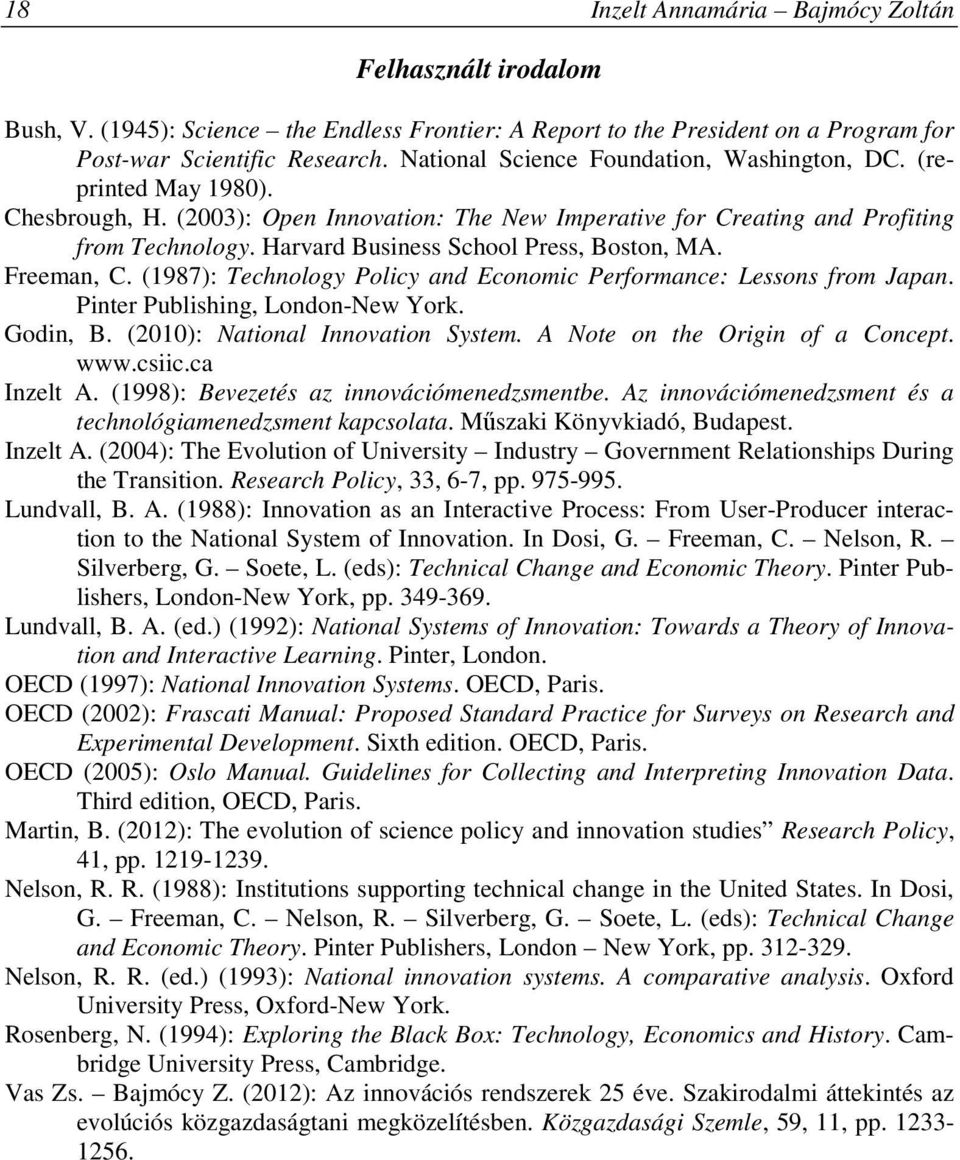 18 Inzelt Annamária – Bajmócy Zoltán

Felhasznált irodalom

Bush, V. (1945): Science – the Endless Frontier: A Report to the President on a Program for Post-war Scientific Research. National Science Foundation, Washington, DC. (reprinted May 1980).
Chesbrough, H. (2003): Open Innovation: The New Imperative for Creating and Profiting from Technology. Harvard Business School Press, Boston, MA.
Freeman, C. (1987): Technology Policy and Economic Performance: Lessons from Japan. Pinter Publishing, London-New York.
Godin, B. (2010): National Innovation System. A Note on the Origin of a Concept. www.csiic.ca
Inzelt A. (1998): Bevezetés az innovációmenedzsmentbe. Az innovációmenedzsment és a technológiamenedzsment kapcsolata. Műszaki Könyvkiadó, Budapest.
Inzelt A. (2004): The Evolution of University – Industry – Government Relationships During the Transition. Research Policy, 33, 6-7, pp. 975-995.
Lundvall, B. A. (1988): Innovation as an Interactive Process: From User-Producer interaction to the National System of Innovation. In Dosi, G. – Freeman, C. – Nelson, R. – Silverberg, G. – Soete, L. (eds): Technical Change and Economic Theory. Pinter Publishers, London-New York, pp. 349-369.
Lundvall, B. A. (ed.) (1992): National Systems of Innovation: Towards a Theory of Innovation and Interactive Learning. Pinter, London.
OECD (1997): National Innovation Systems. OECD, Paris.
OECD (2002): Frascati Manual: Proposed Standard Practice for Surveys on Research and Experimental Development. Sixth edition. OECD, Paris.
OECD (2005): Oslo Manual. Guidelines for Collecting and Interpreting Innovation Data. Third edition, OECD, Paris.
Martin, B. (2012): The evolution of science policy and innovation studies” Research Policy, 41, pp. 1219-1239.
Nelson, R. R. (1988): Institutions supporting technical change in the United States. In Dosi, G. – Freeman, C. – Nelson, R. – Silverberg, G. – Soete, L. (eds): Technical Change and Economic Theory. Pinter Publishers, London – New York, pp. 312-329.
Nelson, R. R. (ed.) (1993): National innovation systems. A comparative analysis. Oxford University Press, Oxford-New York.
Rosenberg, N. (1994): Exploring the Black Box: Technology, Economics and History. Cambridge University Press, Cambridge.
Vas Zs. – Bajmócy Z. (2012): Az innovációs rendszerek 25 éve. Szakirodalmi áttekintés az evolúciós közgazdaságtani megközelítésben. Közgazdasági Szemle, 59, 11, pp. 1233-1256.